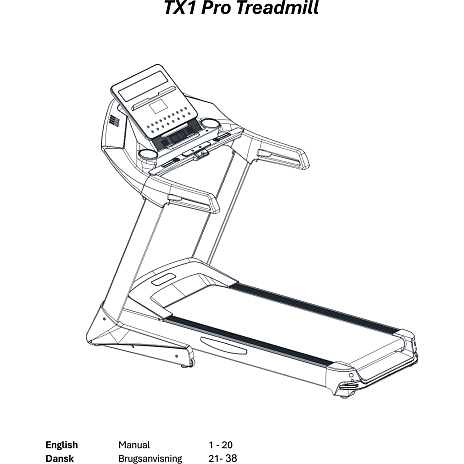 TX1 Pro Treadmill

English Manual 1 - 20
Dansk Brugsanvisning 21- 38